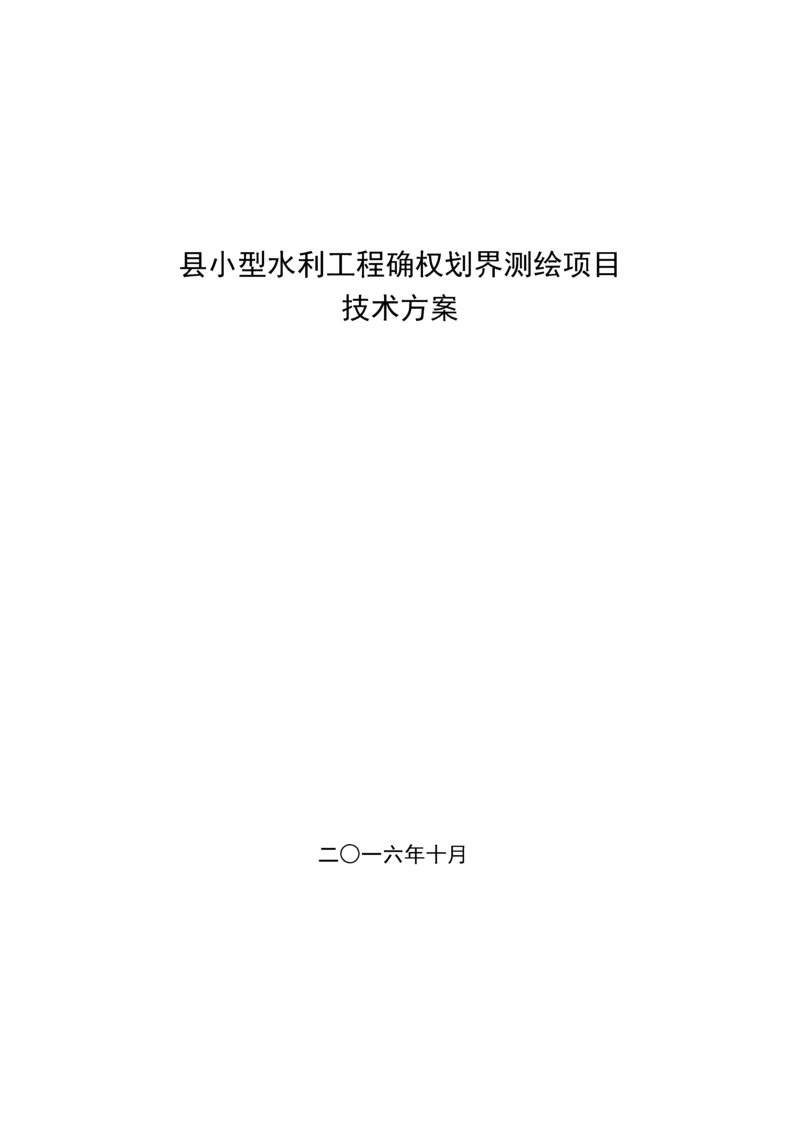 县小型水利工程确权划界测绘项目
技术方案

二〇一六年十月